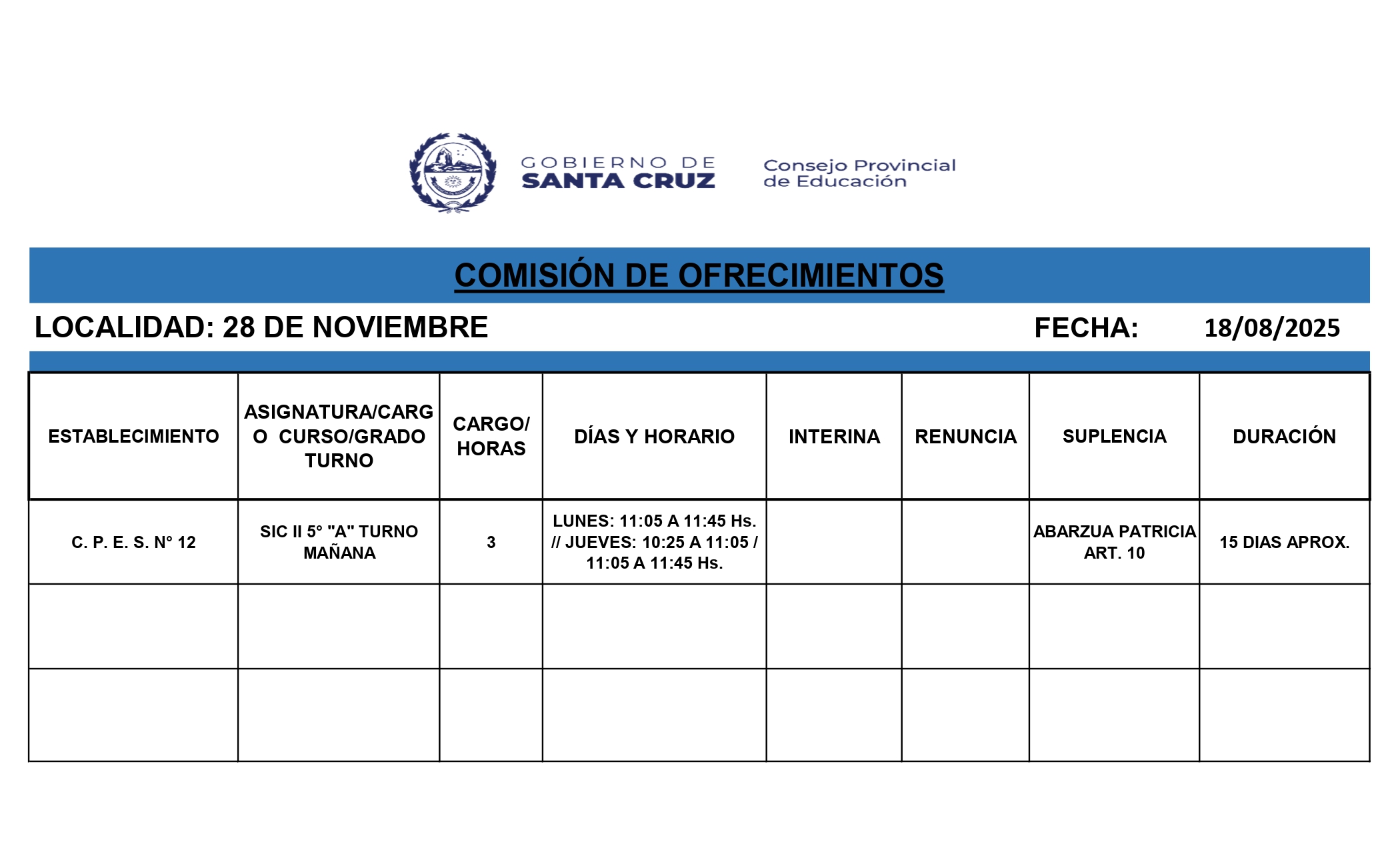 GOBIERNO DE SANTA CRUZ

Consejo Provincial de Educación

COMISIÓN DE OFRECIMIENTOS

LOCALIDAD: 28 DE NOVIEMBRE

FECHA: 18/08/2025

| ESTABLECIMIENTO | ASIGNATURA/CARGO CURSO/GRADO TURNO | CARGO/ HORAS | DÍAS Y HORARIO | INTERINA | RENUNCIA | SUPLENCIA | DURACIÓN |
|---|---|---|---|---|---|---|---|
| C. P. E. S. N° 12 | SIC II 5° "A" TURNO MAÑANA | 3 | LUNES: 11:05 A 11:45 Hs. // JUEVES: 10:25 A 11:05 / 11:05 A 11:45 Hs. | | | ABARZUA PATRICIA ART. 10 | 15 DIAS APROX. |
| | | | | | | | |
| | | | | | | | |